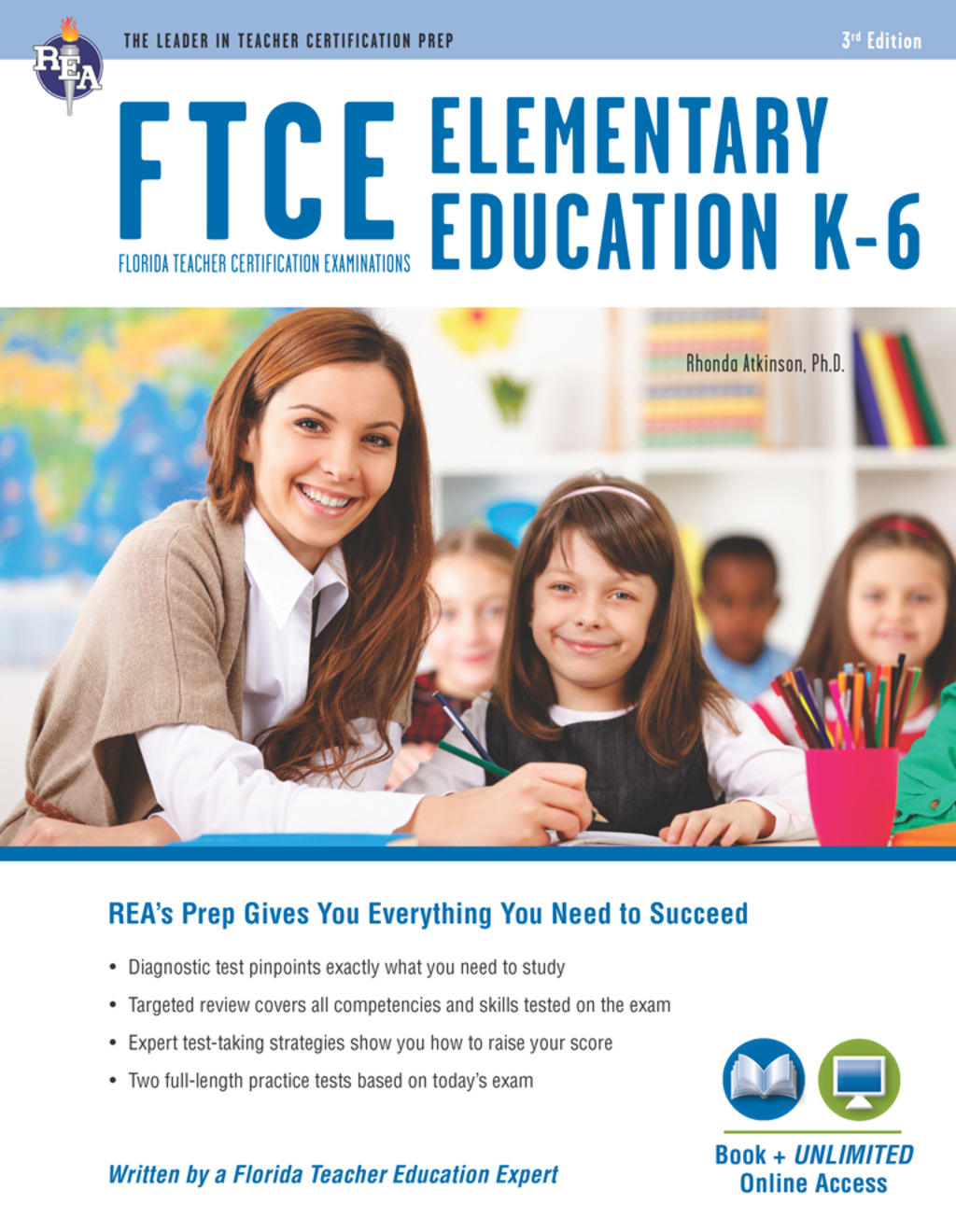 REA

THE LEADER IN TEACHER CERTIFICATION PREP

3rd Edition

FTCE

FLORIDA TEACHER CERTIFICATION EXAMINATIONS

ELEMENTARY EDUCATION K-6

Rhonda Atkinson, Ph.D.

REA's Prep Gives You Everything You Need to Succeed

• Diagnostic test pinpoints exactly what you need to study
• Targeted review covers all competencies and skills tested on the exam
• Expert test-taking strategies show you how to raise your score
• Two full-length practice tests based on today's exam

Written by a Florida Teacher Education Expert

Book + UNLIMITED Online Access